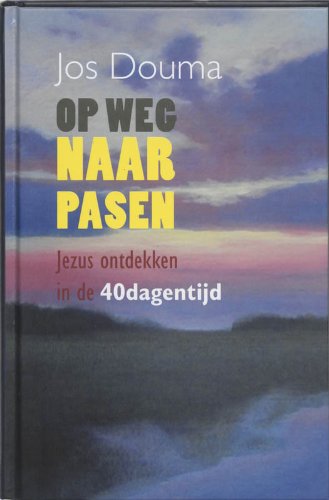 Jos Douma

OP WEG
NAAR
PASEN

Jezus ontdekken
in de 40dagentijd